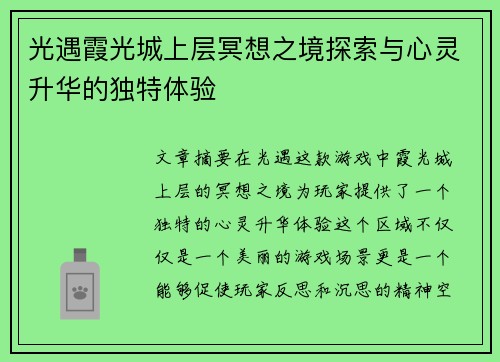 光遇霞光城上层冥想之境探索与心灵升华的独特体验

文章摘要在光遇这款游戏中霞光城上层的冥想之境为玩家提供了一个独特的心灵升华体验这个区域不仅仅是一个美丽的游戏场景更是一个能够促使玩家反思和沉思的精神空